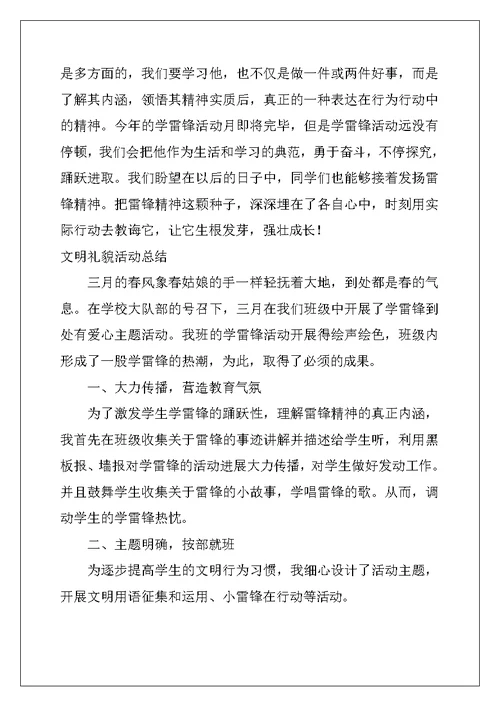 是多方面的，我们要学习他，也不仅是做一件或两件好事，而是了解其内涵，领悟其精神实质后，真正的一种表达在行为行动中的精神。今年的学雷锋活动月即将完毕，但是学雷锋活动远没有停顿，我们会把他作为生活和学习的典范，勇于奋斗，不停探究，踊跃进取。我们盼望在以后的日子中，同学们也能够接着发扬雷锋精神。把雷锋精神这颗种子，深深埋在了各自心中，时刻用实际行动去教诲它，让它生根发芽，强壮成长！

文明礼貌活动总结

三月的春风象春姑娘的手一样轻抚着大地，到处都是春的气息。在学校大队部的号召下，三月在我们班级中开展了学雷锋到处有爱心主题活动。我班的学雷锋活动开展得绘声绘色，班级内形成了一股学雷锋的热潮，为此，取得了必须的成果。

一、大力传播，营造教育气氛

为了激发学生学雷锋的踊跃性，理解雷锋精神的真正内涵，我首先在班级收集关于雷锋的事迹讲解并描述给学生听，利用黑板报、墙报对学雷锋的活动进展大力传播，对学生做好发动工作。并且鼓舞学生收集关于雷锋的小故事，学唱雷锋的歌。从而，调动学生的学雷锋热忱。

二、主题明确，按部就班

为逐步提高学生的文明行为习惯，我细心设计了活动主题，开展文明用语征集和运用、小雷锋在行动等活动。